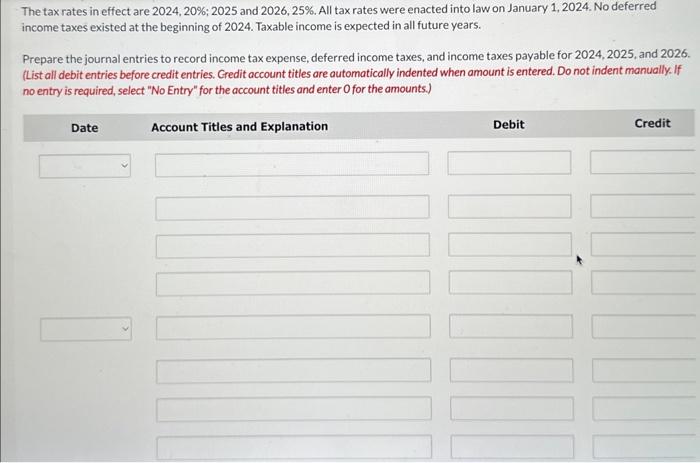 The tax rates in effect are 2024, 20%; 2025 and 2026, 25%. All tax rates were enacted into law on January 1, 2024. No deferred income taxes existed at the beginning of 2024. Taxable income is expected in all future years.

Prepare the journal entries to record income tax expense, deferred income taxes, and income taxes payable for 2024, 2025, and 2026. (List all debit entries before credit entries. Credit account titles are automatically indented when amount is entered. Do not indent manually. If no entry is required, select "No Entry" for the account titles and enter 0 for the amounts.)

| Date | Account Titles and Explanation | Debit | Credit |
|---|---|---|---|
| | | | |
| | | | |
| | | | |
| | | | |
| | | | |
| | | | |
| | | | |
| | | | |